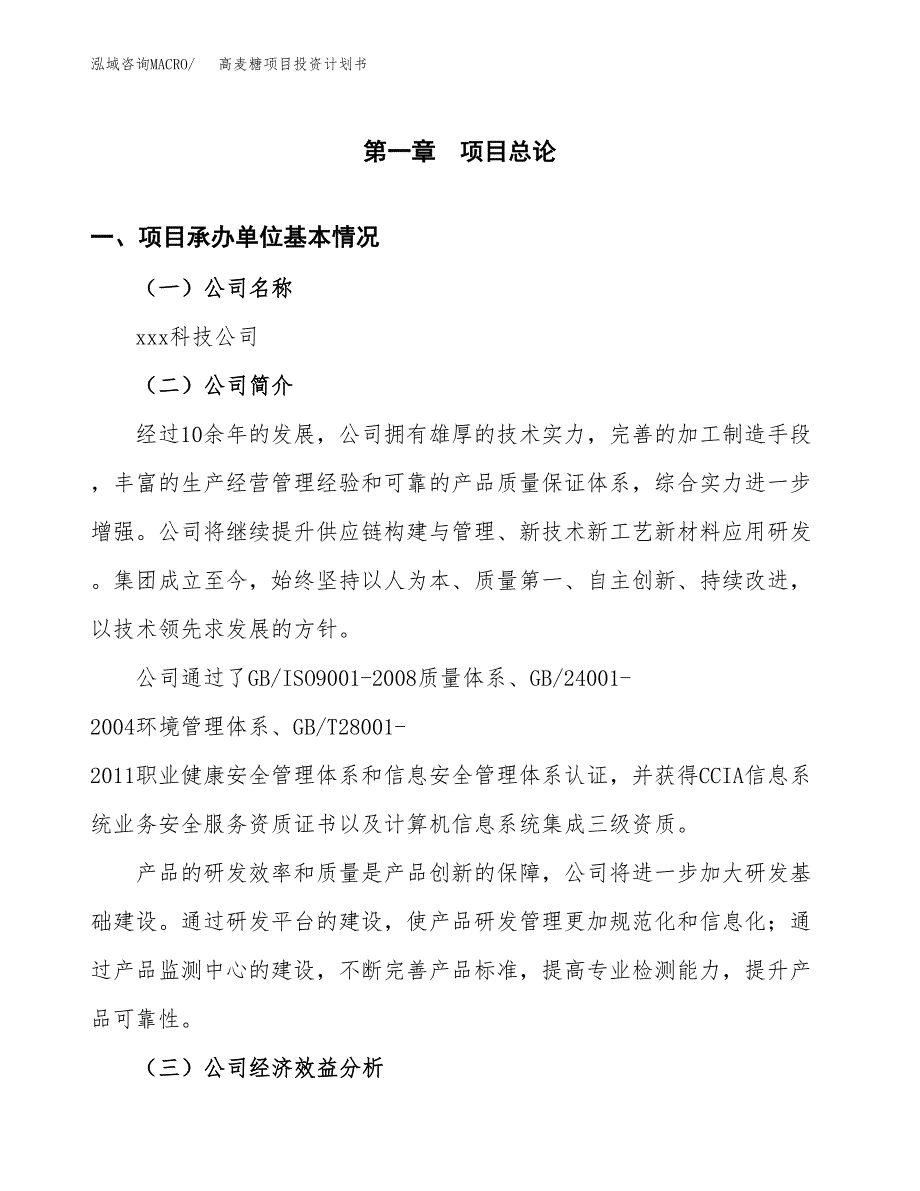 泓域咨询MACRO/　高麦糖项目投资计划书

第一章　项目总论

一、项目承办单位基本情况

（一）公司名称

xxx科技公司

（二）公司简介

经过10余年的发展，公司拥有雄厚的技术实力，完善的加工制造手段，丰富的生产经营管理经验和可靠的产品质量保证体系，综合实力进一步增强。公司将继续提升供应链构建与管理、新技术新工艺新材料应用研发。集团成立至今，始终坚持以人为本、质量第一、自主创新、持续改进，以技术领先求发展的方针。

公司通过了GB/ISO9001-2008质量体系、GB/24001-2004环境管理体系、GB/T28001-2011职业健康安全管理体系和信息安全管理体系认证，并获得CCIA信息系统业务安全服务资质证书以及计算机信息系统集成三级资质。

产品的研发效率和质量是产品创新的保障，公司将进一步加大研发基础建设。通过研发平台的建设，使产品研发管理更加规范化和信息化；通过产品监测中心的建设，不断完善产品标准，提高专业检测能力，提升产品可靠性。

（三）公司经济效益分析